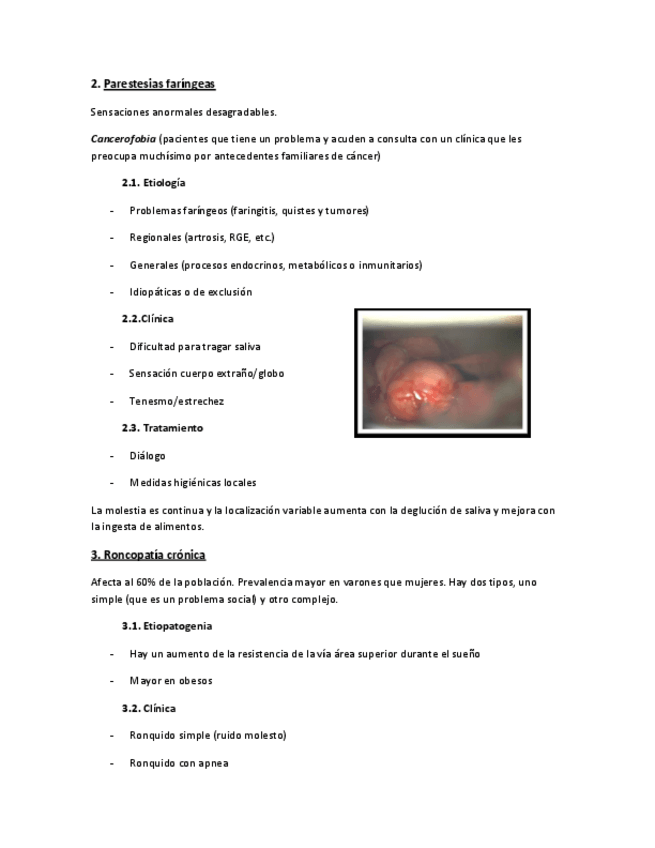 2. Parestesias faríngeas

Sensaciones anormales desagradables.

Cancerofobia (pacientes que tiene un problema y acuden a consulta con un clínica que les preocupa muchísimo por antecedentes familiares de cáncer)

2.1. Etiología

- Problemas faríngeos (faringitis, quistes y tumores)

- Regionales (artrosis, RGE, etc.)

- Generales (procesos endocrinos, metabólicos o inmunitarios)

- Idiopáticas o de exclusión

2.2.Clínica

- Dificultad para tragar saliva

- Sensación cuerpo extraño/globo

- Tenesmo/estrechez

2.3. Tratamiento

- Diálogo

- Medidas higiénicas locales

La molestia es continua y la localización variable aumenta con la deglución de saliva y mejora con la ingesta de alimentos.

3. Roncopatía crónica

Afecta al 60% de la población. Prevalencia mayor en varones que mujeres. Hay dos tipos, uno simple (que es un problema social) y otro complejo.

3.1. Etiopatogenia

- Hay un aumento de la resistencia de la vía área superior durante el sueño

- Mayor en obesos

3.2. Clínica

- Ronquido simple (ruido molesto)

- Ronquido con apnea